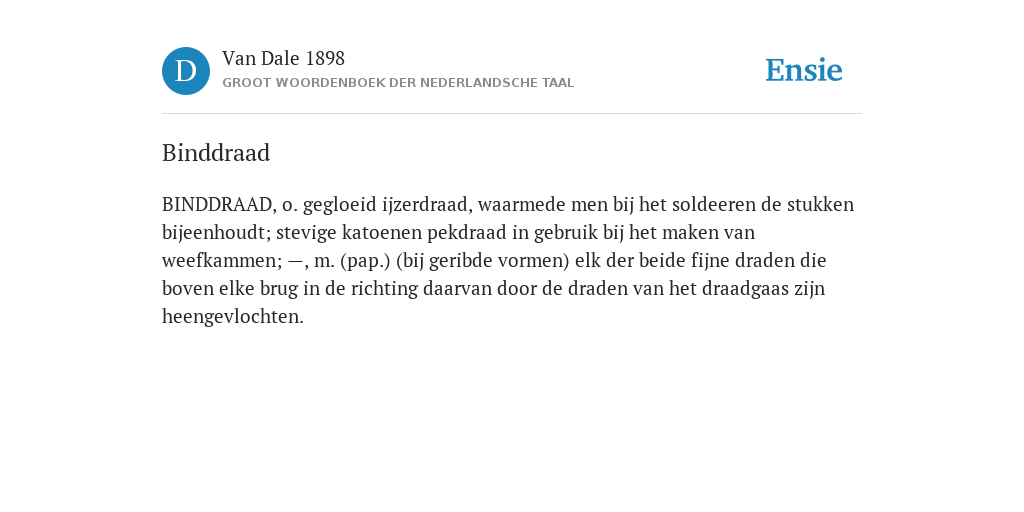 D

Van Dale 1898
GROOT WOORDENBOEK DER NEDERLANDSCHE TAAL

Ensie

Binddraad

BINDDRAAD, o. gegloeid ijzerdraad, waarmede men bij het soldeeren de stukken bijeenhoudt; stevige katoenen pekdraad in gebruik bij het maken van weefkammen; —, m. (pap.) (bij geribde vormen) elk der beide fijne draden die boven elke brug in de richting daarvan door de draden van het draadgaas zijn heengevlochten.